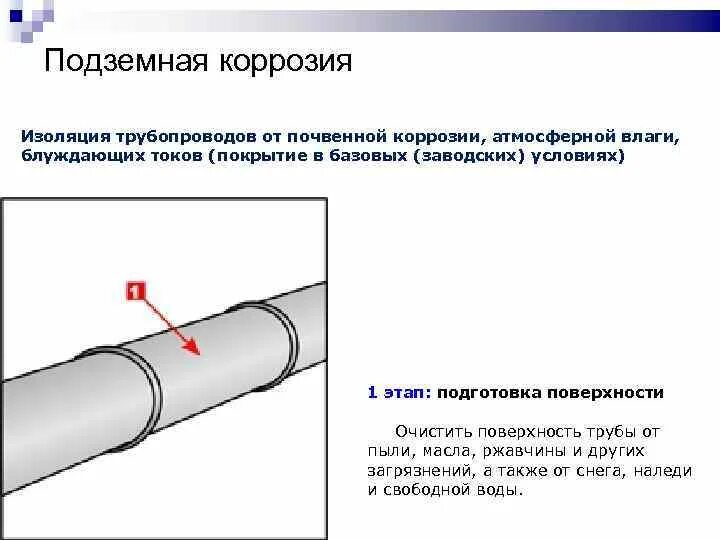 Подземная коррозия

Изоляция трубопроводов от почвенной коррозии, атмосферной влаги, блуждающих токов (покрытие в базовых (заводских) условиях)

1

1 этап: подготовка поверхности

Очистить поверхность трубы от пыли, масла, ржавчины и других загрязнений, а также от снега, наледи и свободной воды.